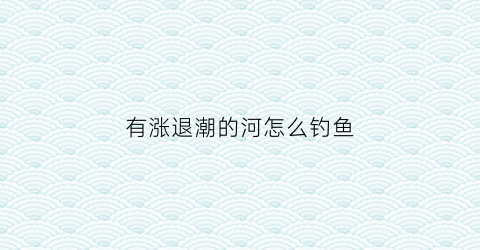 有涨退潮的河怎么钓鱼